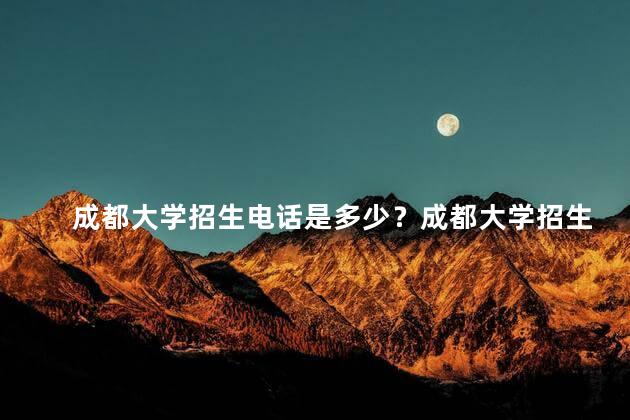 成都大学招生电话是多少？成都大学招生